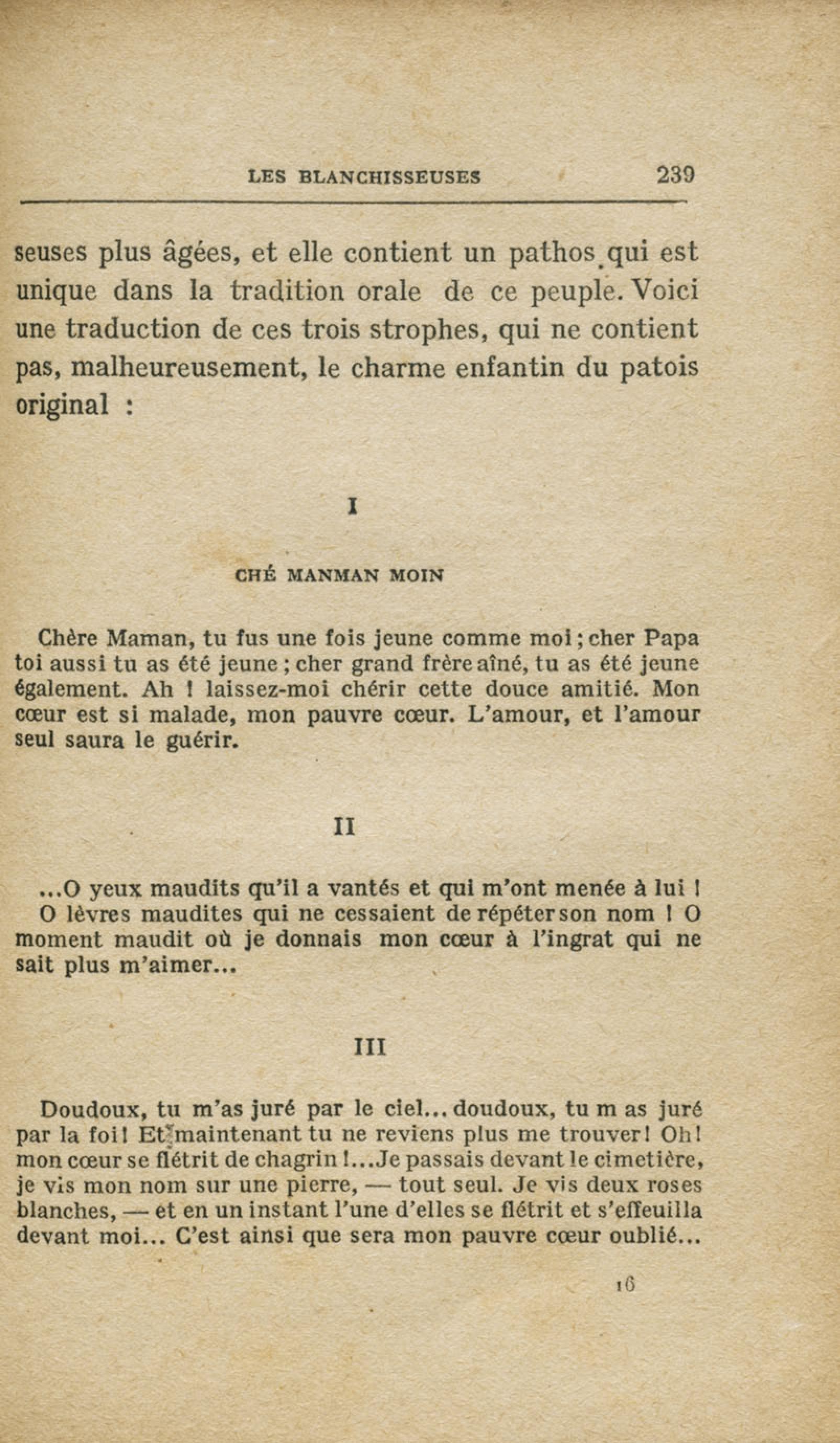 LES BLANCHISSEUSES 239

seuses plus âgées, et elle contient un pathos qui est unique dans la tradition orale de ce peuple. Voici une traduction de ces trois strophes, qui ne contient pas, malheureusement, le charme enfantin du patois original :

I

CHÉ MANMAN MOIN

Chère Maman, tu fus une fois jeune comme moi ; cher Papa toi aussi tu as été jeune ; cher grand frère aîné, tu as été jeune également. Ah ! laissez-moi chérir cette douce amitié. Mon cœur est si malade, mon pauvre cœur. L'amour, et l'amour seul saura le guérir.

II

...O yeux maudits qu'il a vantés et qui m'ont menée à lui ! O lèvres maudites qui ne cessaient de répéter son nom ! O moment maudit où je donnais mon cœur à l'ingrat qui ne sait plus m'aimer...

III

Doudoux, tu m'as juré par le ciel... doudoux, tu m as juré par la foi ! Et maintenant tu ne reviens plus me trouver ! Oh ! mon cœur se flétrit de chagrin !...Je passais devant le cimetière, je vis mon nom sur une pierre, — tout seul. Je vis deux roses blanches, — et en un instant l'une d'elles se flétrit et s'effeuilla devant moi... C'est ainsi que sera mon pauvre cœur oublié...

16